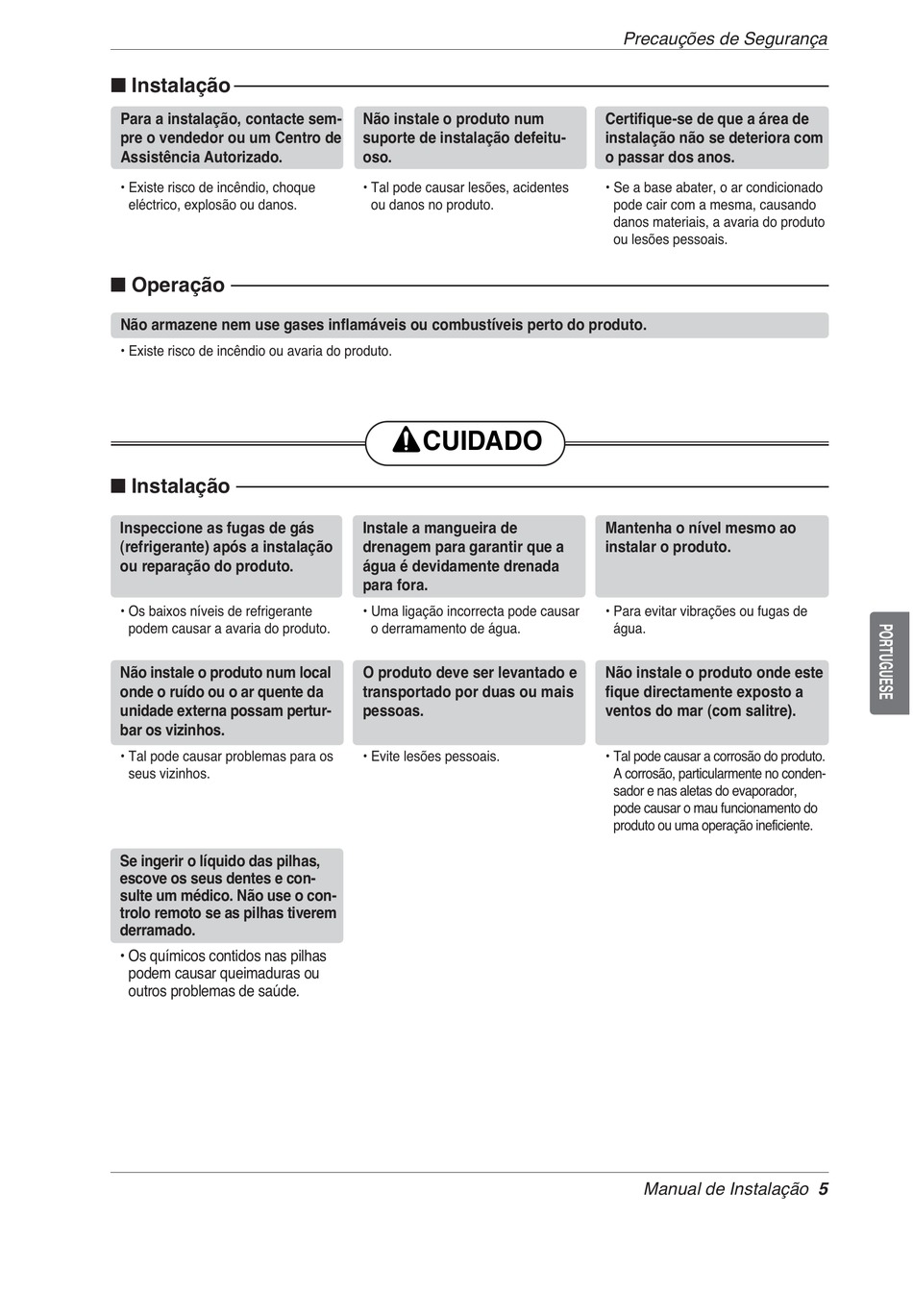 Precauções de Segurança

■ Instalação

Para a instalação, contacte sempre o vendedor ou um Centro de Assistência Autorizado.

• Existe risco de incêndio, choque eléctrico, explosão ou danos.

Não instale o produto num suporte de instalação defeituoso.

• Tal pode causar lesões, acidentes ou danos no produto.

Certifique-se de que a área de instalação não se deteriora com o passar dos anos.

• Se a base abater, o ar condicionado pode cair com a mesma, causando danos materiais, a avaria do produto ou lesões pessoais.

■ Operação

Não armazene nem use gases inflamáveis ou combustíveis perto do produto.

• Existe risco de incêndio ou avaria do produto.

CUIDADO

■ Instalação

Inspeccione as fugas de gás (refrigerante) após a instalação ou reparação do produto.

• Os baixos níveis de refrigerante podem causar a avaria do produto.

Instale a mangueira de drenagem para garantir que a água é devidamente drenada para fora.

• Uma ligação incorrecta pode causar o derramamento de água.

Mantenha o nível mesmo ao instalar o produto.

• Para evitar vibrações ou fugas de água.

Não instale o produto num local onde o ruído ou o ar quente da unidade externa possam perturbar os vizinhos.

• Tal pode causar problemas para os seus vizinhos.

O produto deve ser levantado e transportado por duas ou mais pessoas.

• Evite lesões pessoais.

Não instale o produto onde este fique directamente exposto a ventos do mar (com salitre).

• Tal pode causar a corrosão do produto. A corrosão, particularmente no condensador e nas aletas do evaporador, pode causar o mau funcionamento do produto ou uma operação ineficiente.

Se ingerir o líquido das pilhas, escove os seus dentes e consulte um médico. Não use o controlo remoto se as pilhas tiverem derramado.

• Os químicos contidos nas pilhas podem causar queimaduras ou outros problemas de saúde.

PORTUGUESE

Manual de Instalação 5